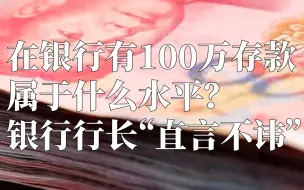 在银行有100万存款
属于什么水平？
银行行长“直言不讳”